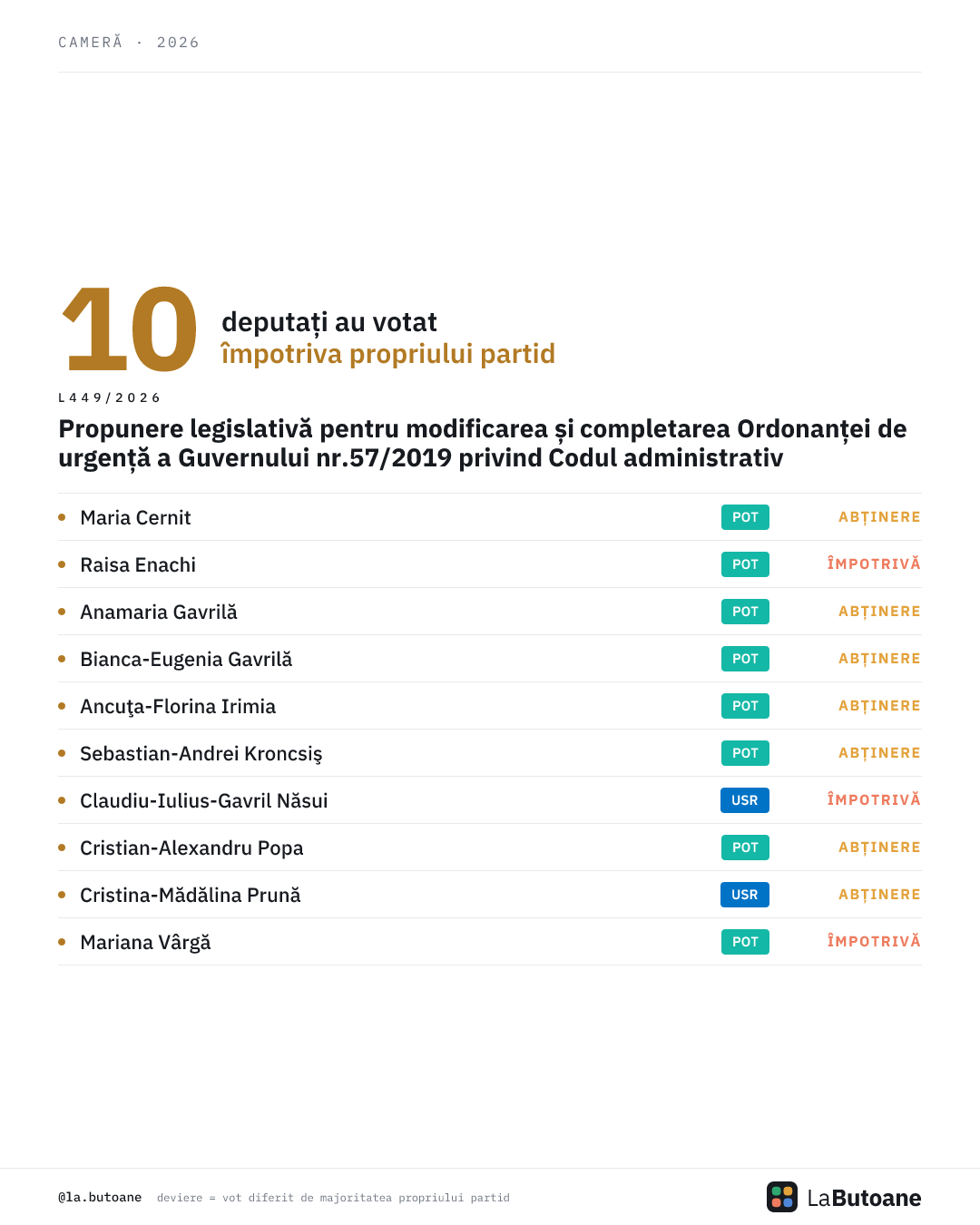 CAMERĂ · 2026

10 deputați au votat împotriva propriului partid

L449/2026

Propunere legislativă pentru modificarea și completarea Ordonanței de urgență a Guvernului nr.57/2019 privind Codul administrativ

| | | |
|---|---|---|
| Maria Cernit | POT | ABȚINERE |
| Raisa Enachi | POT | ÎMPOTRIVĂ |
| Anamaria Gavrilă | POT | ABȚINERE |
| Bianca-Eugenia Gavrilă | POT | ABȚINERE |
| Ancuţa-Florina Irimia | POT | ABȚINERE |
| Sebastian-Andrei Kroncsiş | POT | ABȚINERE |
| Claudiu-Iulius-Gavril Năsui | USR | ÎMPOTRIVĂ |
| Cristian-Alexandru Popa | POT | ABȚINERE |
| Cristina-Mădălina Prună | USR | ABȚINERE |
| Mariana Vârgă | POT | ÎMPOTRIVĂ |

@la.butoane deviere = vot diferit de majoritatea propriului partid

LaButoane